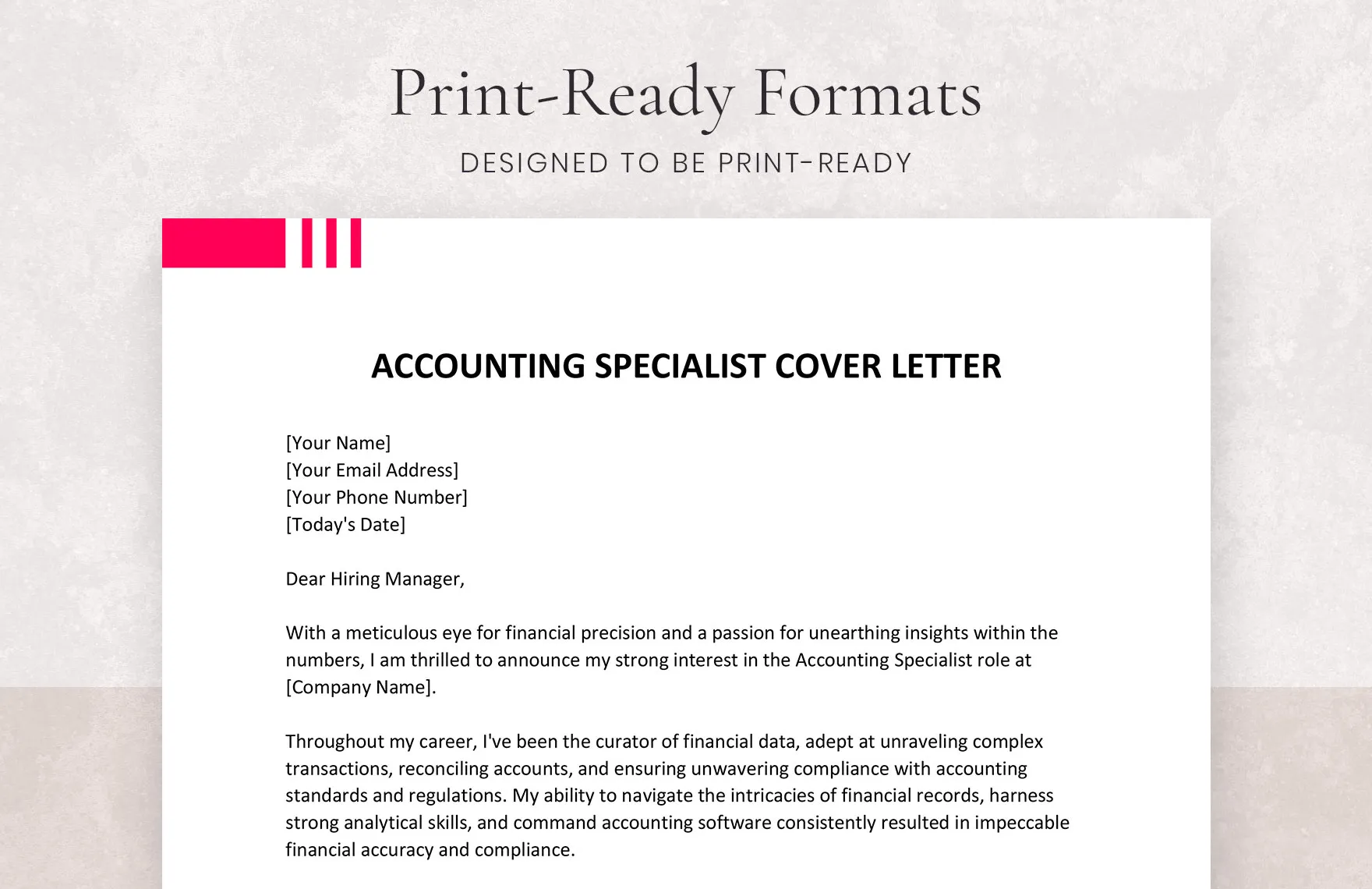 Print-Ready Formats

DESIGNED TO BE PRINT-READY

ACCOUNTING SPECIALIST COVER LETTER

[Your Name]
[Your Email Address]
[Your Phone Number]
[Today's Date]

Dear Hiring Manager,

With a meticulous eye for financial precision and a passion for unearthing insights within the numbers, I am thrilled to announce my strong interest in the Accounting Specialist role at [Company Name].

Throughout my career, I've been the curator of financial data, adept at unraveling complex transactions, reconciling accounts, and ensuring unwavering compliance with accounting standards and regulations. My ability to navigate the intricacies of financial records, harness strong analytical skills, and command accounting software consistently resulted in impeccable financial accuracy and compliance.